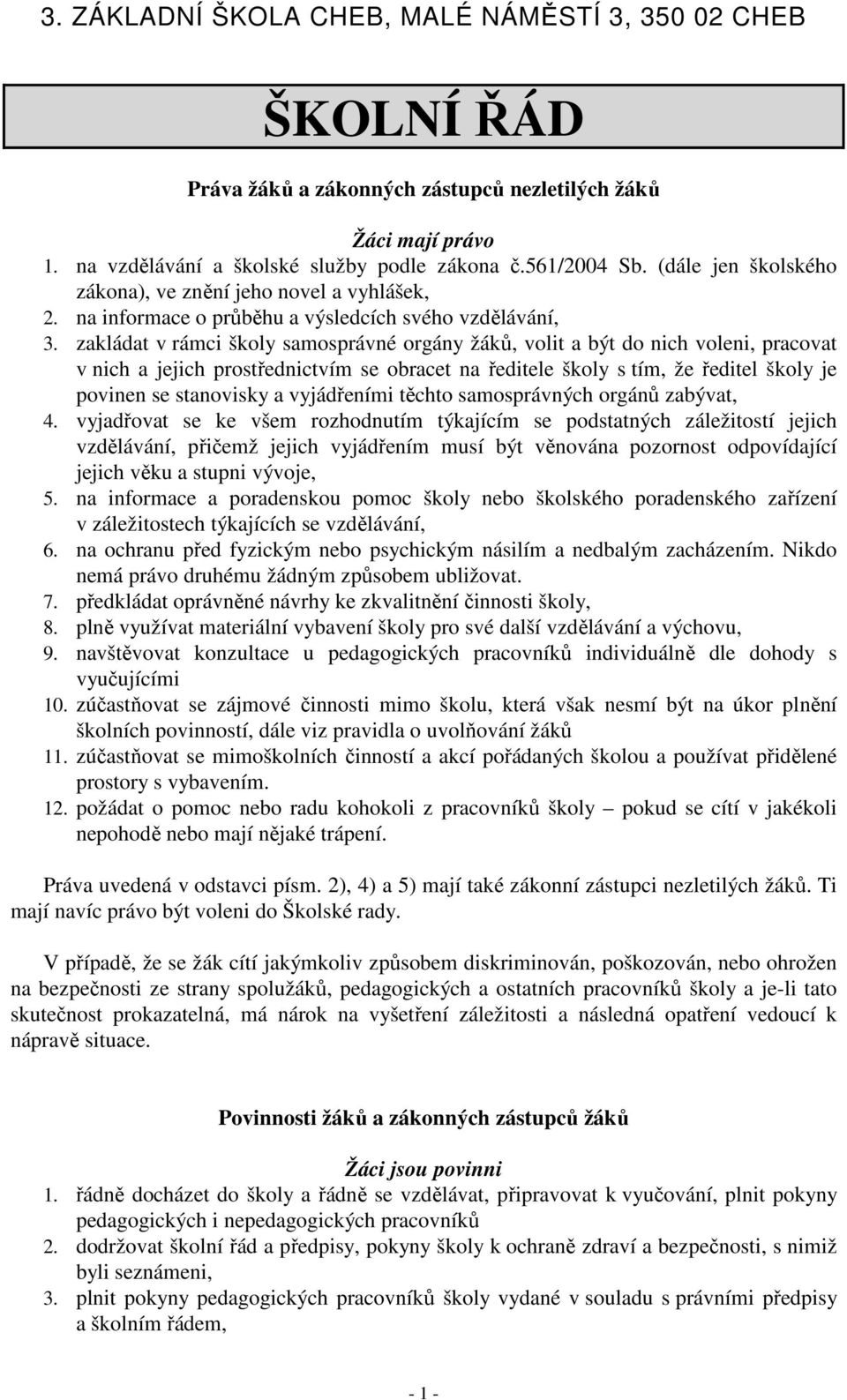 3. ZÁKLADNÍ ŠKOLA CHEB, MALÉ NÁMĚSTÍ 3, 350 02 CHEB

ŠKOLNÍ ŘÁD

Práva žáků a zákonných zástupců nezletilých žáků

Žáci mají právo
1. na vzdělávání a školské služby podle zákona č.561/2004 Sb. (dále jen školského zákona), ve znění jeho novel a vyhlášek,
2. na informace o průběhu a výsledcích svého vzdělávání,
3. zakládat v rámci školy samosprávné orgány žáků, volit a být do nich voleni, pracovat v nich a jejich prostřednictvím se obracet na ředitele školy s tím, že ředitel školy je povinen se stanovisky a vyjádřeními těchto samosprávných orgánů zabývat,
4. vyjadřovat se ke všem rozhodnutím týkajícím se podstatných záležitostí jejich vzdělávání, přičemž jejich vyjádřením musí být věnována pozornost odpovídající jejich věku a stupni vývoje,
5. na informace a poradenskou pomoc školy nebo školského poradenského zařízení v záležitostech týkajících se vzdělávání,
6. na ochranu před fyzickým nebo psychickým násilím a nedbalým zacházením. Nikdo nemá právo druhému žádným způsobem ubližovat.
7. předkládat oprávněné návrhy ke zkvalitnění činnosti školy,
8. plně využívat materiální vybavení školy pro své další vzdělávání a výchovu,
9. navštěvovat konzultace u pedagogických pracovníků individuálně dle dohody s vyučujícími
10. zúčastňovat se zájmové činnosti mimo školu, která však nesmí být na úkor plnění školních povinností, dále viz pravidla o uvolňování žáků
11. zúčastňovat se mimoškolních činností a akcí pořádaných školou a používat přidělené prostory s vybavením.
12. požádat o pomoc nebo radu kohokoli z pracovníků školy – pokud se cítí v jakékoli nepohodě nebo mají nějaké trápení.

Práva uvedená v odstavci písm. 2), 4) a 5) mají také zákonní zástupci nezletilých žáků. Ti mají navíc právo být voleni do Školské rady.

V případě, že se žák cítí jakýmkoliv způsobem diskriminován, poškozován, nebo ohrožen na bezpečnosti ze strany spolužáků, pedagogických a ostatních pracovníků školy a je-li tato skutečnost prokazatelná, má nárok na vyšetření záležitosti a následná opatření vedoucí k nápravě situace.

Povinnosti žáků a zákonných zástupců žáků

Žáci jsou povinni
1. řádně docházet do školy a řádně se vzdělávat, připravovat k vyučování, plnit pokyny pedagogických i nepedagogických pracovníků
2. dodržovat školní řád a předpisy, pokyny školy k ochraně zdraví a bezpečnosti, s nimiž byli seznámeni,
3. plnit pokyny pedagogických pracovníků školy vydané v souladu s právními předpisy a školním řádem,

- 1 -